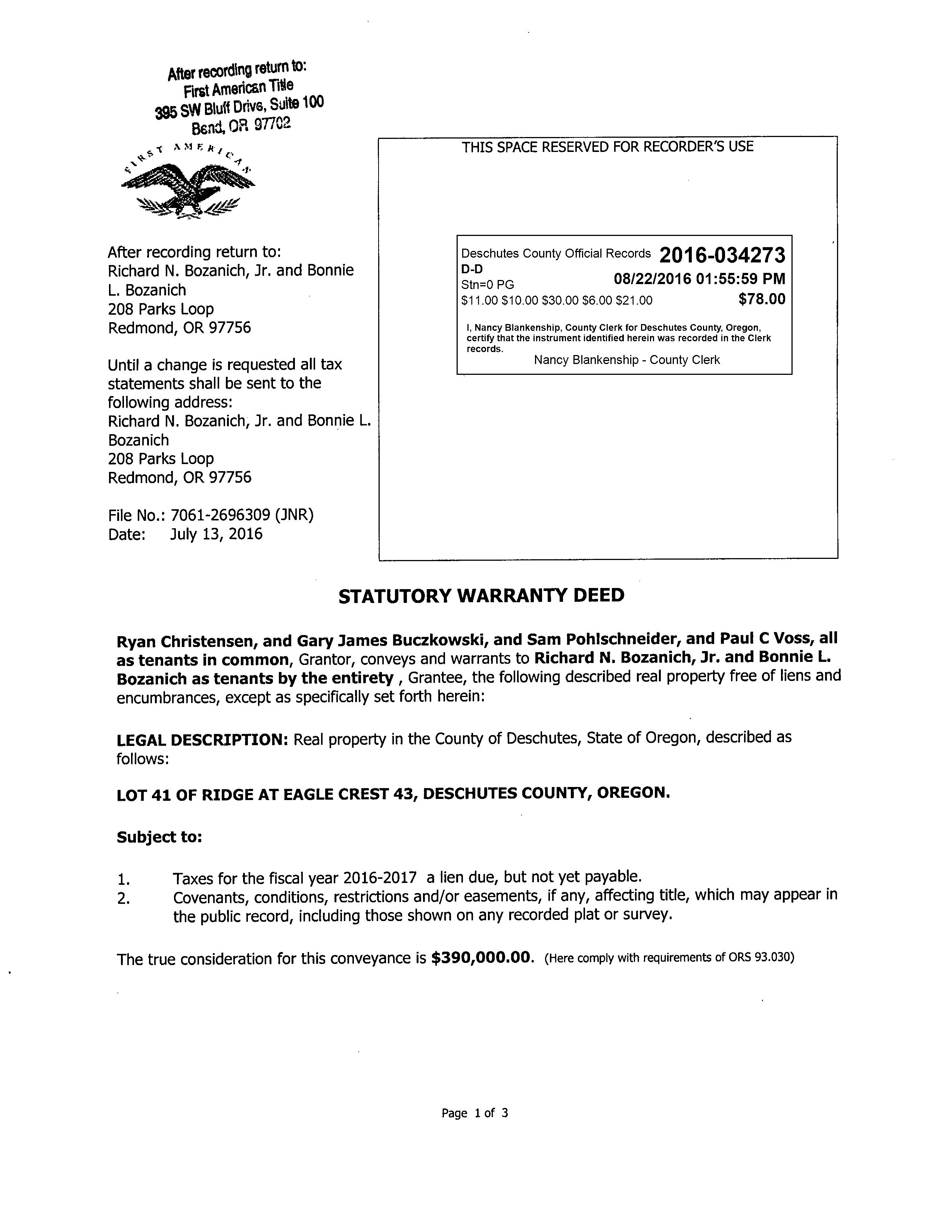 After recording return to:
First American Title
395 SW Bluff Drive, Suite 100
Bend, OR 97702

FIRST AMERICAN

After recording return to:
Richard N. Bozanich, Jr. and Bonnie L. Bozanich
208 Parks Loop
Redmond, OR 97756

Until a change is requested all tax statements shall be sent to the following address:
Richard N. Bozanich, Jr. and Bonnie L. Bozanich
208 Parks Loop
Redmond, OR 97756

File No.: 7061-2696309 (JNR)
Date: July 13, 2016

THIS SPACE RESERVED FOR RECORDER'S USE

Deschutes County Official Records 2016-034273
D-D
Stn=0 PG 08/22/2016 01:55:59 PM
$11.00 $10.00 $30.00 $6.00 $21.00 $78.00

I, Nancy Blankenship, County Clerk for Deschutes County, Oregon, certify that the instrument identified herein was recorded in the Clerk records.
Nancy Blankenship - County Clerk

STATUTORY WARRANTY DEED

Ryan Christensen, and Gary James Buczkowski, and Sam Pohlschneider, and Paul C Voss, all as tenants in common, Grantor, conveys and warrants to Richard N. Bozanich, Jr. and Bonnie L. Bozanich as tenants by the entirety , Grantee, the following described real property free of liens and encumbrances, except as specifically set forth herein:

LEGAL DESCRIPTION: Real property in the County of Deschutes, State of Oregon, described as follows:

LOT 41 OF RIDGE AT EAGLE CREST 43, DESCHUTES COUNTY, OREGON.

Subject to:

1. Taxes for the fiscal year 2016-2017 a lien due, but not yet payable.
2. Covenants, conditions, restrictions and/or easements, if any, affecting title, which may appear in the public record, including those shown on any recorded plat or survey.

The true consideration for this conveyance is $390,000.00. (Here comply with requirements of ORS 93.030)

Page 1 of 3